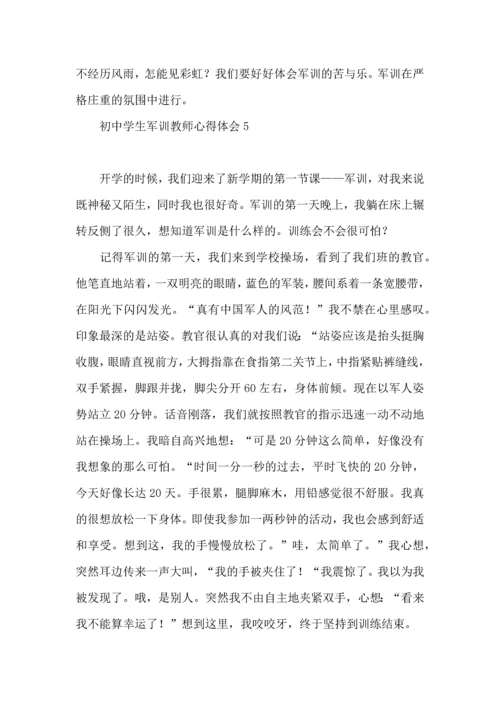 不经历风雨，怎能见彩虹？我们要好好体会军训的苦与乐。军训在严格庄重的氛围中进行。

初中学生军训教师心得体会 5

开学的时候，我们迎来了新学期的第一节课——军训，对我来说既神秘又陌生，同时我也很好奇。军训的第一天晚上，我躺在床上辗转反侧了很久，想知道军训是什么样的。训练会不会很可怕？

记得军训的第一天，我们来到学校操场，看到了我们班的教官。他笔直地站着，一双明亮的眼睛，蓝色的军装，腰间系着一条宽腰带，在阳光下闪闪发光。“真有中国军人的风范！”我不禁在心里感叹。印象最深的是站姿。教官很认真的对我们说：“站姿应该是抬头挺胸收腹，眼睛直视前方，大拇指靠在食指第二关节上，中指紧贴裤缝线，双手紧握，脚跟并拢，脚尖分开 60 左右，身体前倾。现在以军人姿势站立 20 分钟。话音刚落，我们就按照教官的指示迅速一动不动地站在操场上。我暗自高兴地想：“可是 20 分钟这么简单，好像没有我想象的那么可怕。“时间一分一秒的过去，平时飞快的 20 分钟，今天好像长达 20 天。手很累，腿脚麻木，用铅感觉很不舒服。我真的很想放松一下身体。即使我参加一两秒钟的活动，我也会感到舒适和享受。想到这，我的手慢慢放松了。”哇，太简单了。”我心想，突然耳边传来一声大叫，“我的手被夹住了！“我震惊了。我以为我被发现了。哦，是别人。突然我不由自主地夹紧双手，心想：“看来我不能算幸运了！”想到这里，我咬咬牙，终于坚持到训练结束。